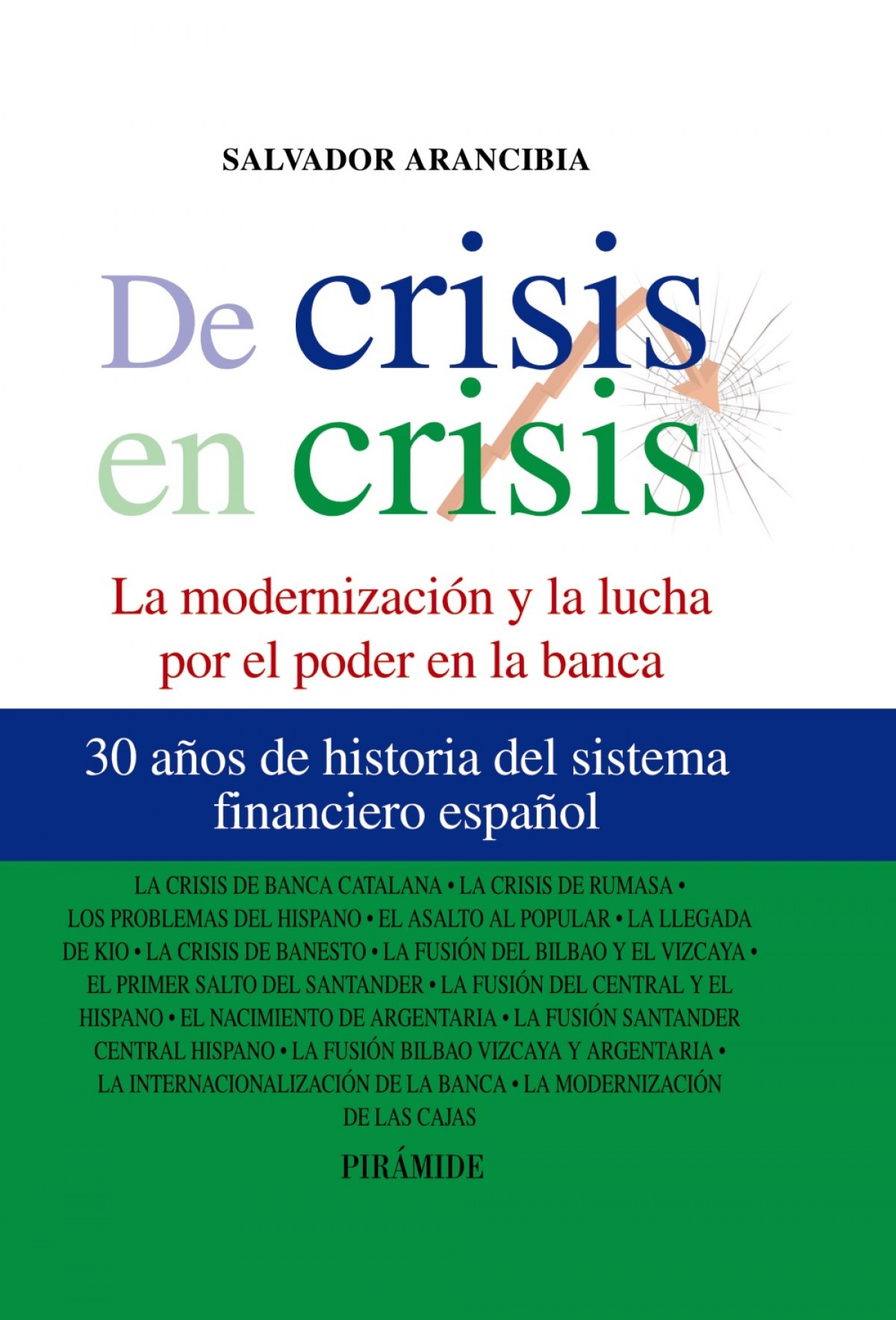 SALVADOR ARANCIBIA

De crisis
en crisis

La modernización y la lucha por el poder en la banca

30 años de historia del sistema financiero español

LA CRISIS DE BANCA CATALANA • LA CRISIS DE RUMASA • LOS PROBLEMAS DEL HISPANO • EL ASALTO AL POPULAR • LA LLEGADA DE KIO • LA CRISIS DE BANESTO • LA FUSIÓN DEL BILBAO Y EL VIZCAYA • EL PRIMER SALTO DEL SANTANDER • LA FUSIÓN DEL CENTRAL Y EL HISPANO • EL NACIMIENTO DE ARGENTARIA • LA FUSIÓN SANTANDER CENTRAL HISPANO • LA FUSIÓN BILBAO VIZCAYA Y ARGENTARIA • LA INTERNACIONALIZACIÓN DE LA BANCA • LA MODERNIZACIÓN DE LAS CAJAS

PIRÁMIDE